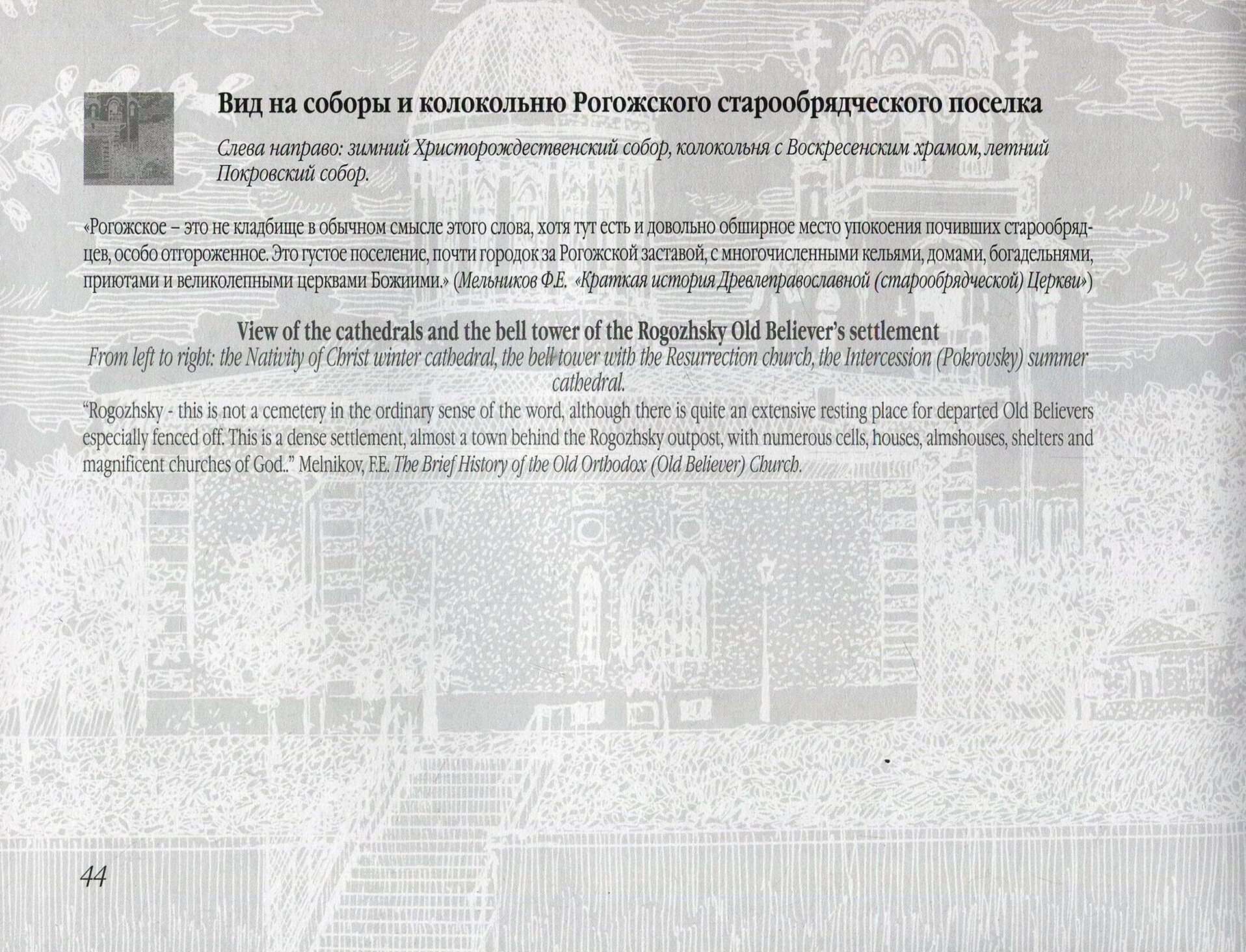 Вид на соборы и колокольню Рогожского старообрядческого поселка

Слева направо: зимний Христорождественский собор, колокольня с Воскресенским храмом, летний Покровский собор.

«Рогожское – это не кладбище в обычном смысле этого слова, хотя тут есть и довольно обширное место упокоения почивших старообрядцев, особо отгороженное. Это густое поселение, почти городок за Рогожской заставой, с многочисленными кельями, домами, богадельнями, приютами и великолепными церквами Божиими.» (Мельников Ф.Е. «Краткая история Древлеправославной (старообрядческой) Церкви»)

View of the cathedrals and the bell tower of the Rogozhsky Old Believer's settlement

From left to right: the Nativity of Christ winter cathedral, the bell tower with the Resurrection church, the Intercession (Pokrovsky) summer cathedral.

"Rogozhsky - this is not a cemetery in the ordinary sense of the word, although there is quite an extensive resting place for departed Old Believers especially fenced off. This is a dense settlement, almost a town behind the Rogozhsky outpost, with numerous cells, houses, almshouses, shelters and magnificent churches of God.." Melnikov, F.E. The Brief History of the Old Orthodox (Old Believer) Church.

44